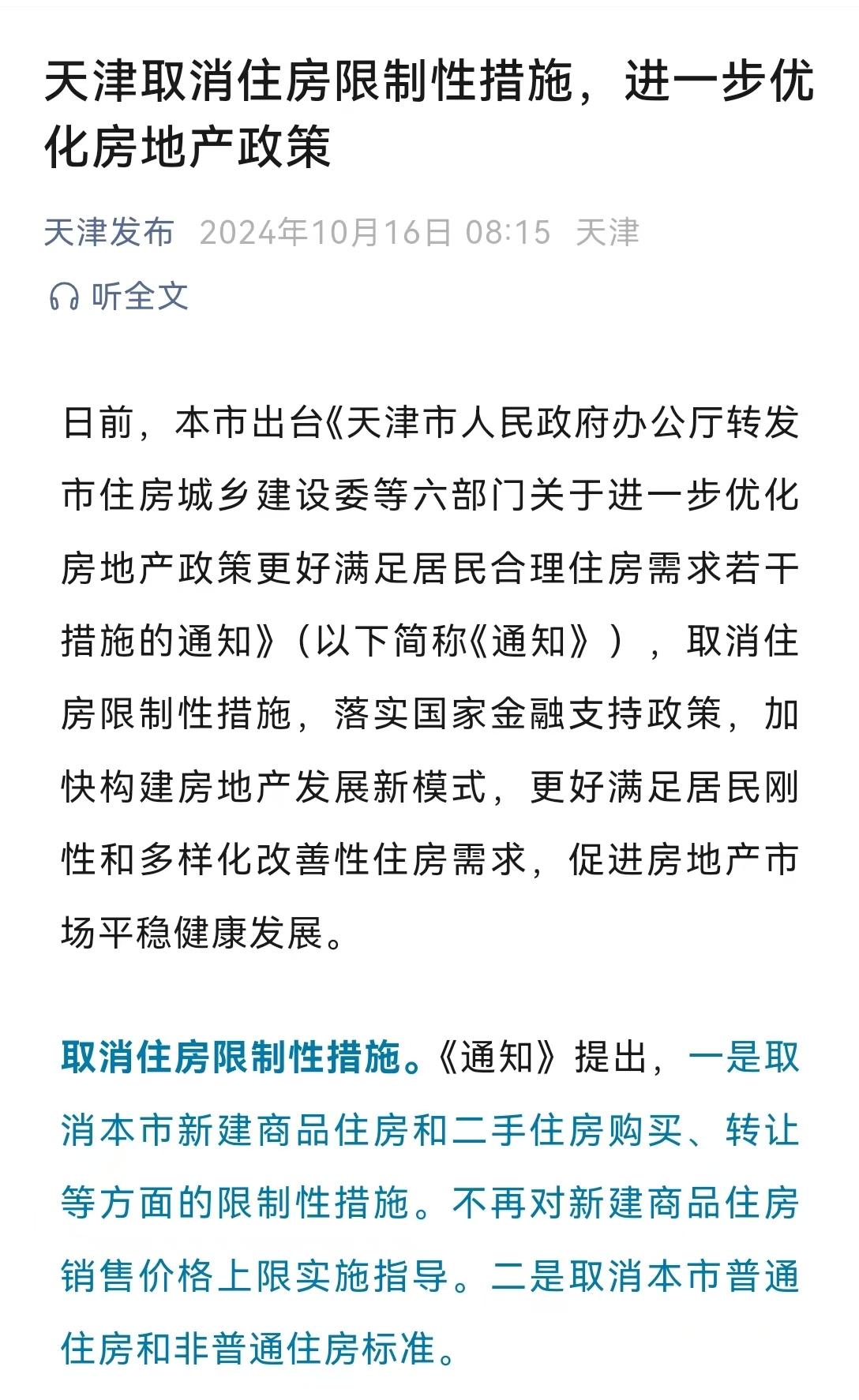 天津取消住房限制性措施，进一步优化房地产政策

天津发布 2024年10月16日 08:15 天津

听全文

日前，本市出台《天津市人民政府办公厅转发市住房城乡建设委等六部门关于进一步优化房地产政策更好满足居民合理住房需求若干措施的通知》（以下简称《通知》），取消住房限制性措施，落实国家金融支持政策，加快构建房地产发展新模式，更好满足居民刚性和多样化改善性住房需求，促进房地产市场平稳健康发展。

取消住房限制性措施。《通知》提出，一是取消本市新建商品住房和二手住房购买、转让等方面的限制性措施。不再对新建商品住房销售价格上限实施指导。二是取消本市普通住房和非普通住房标准。